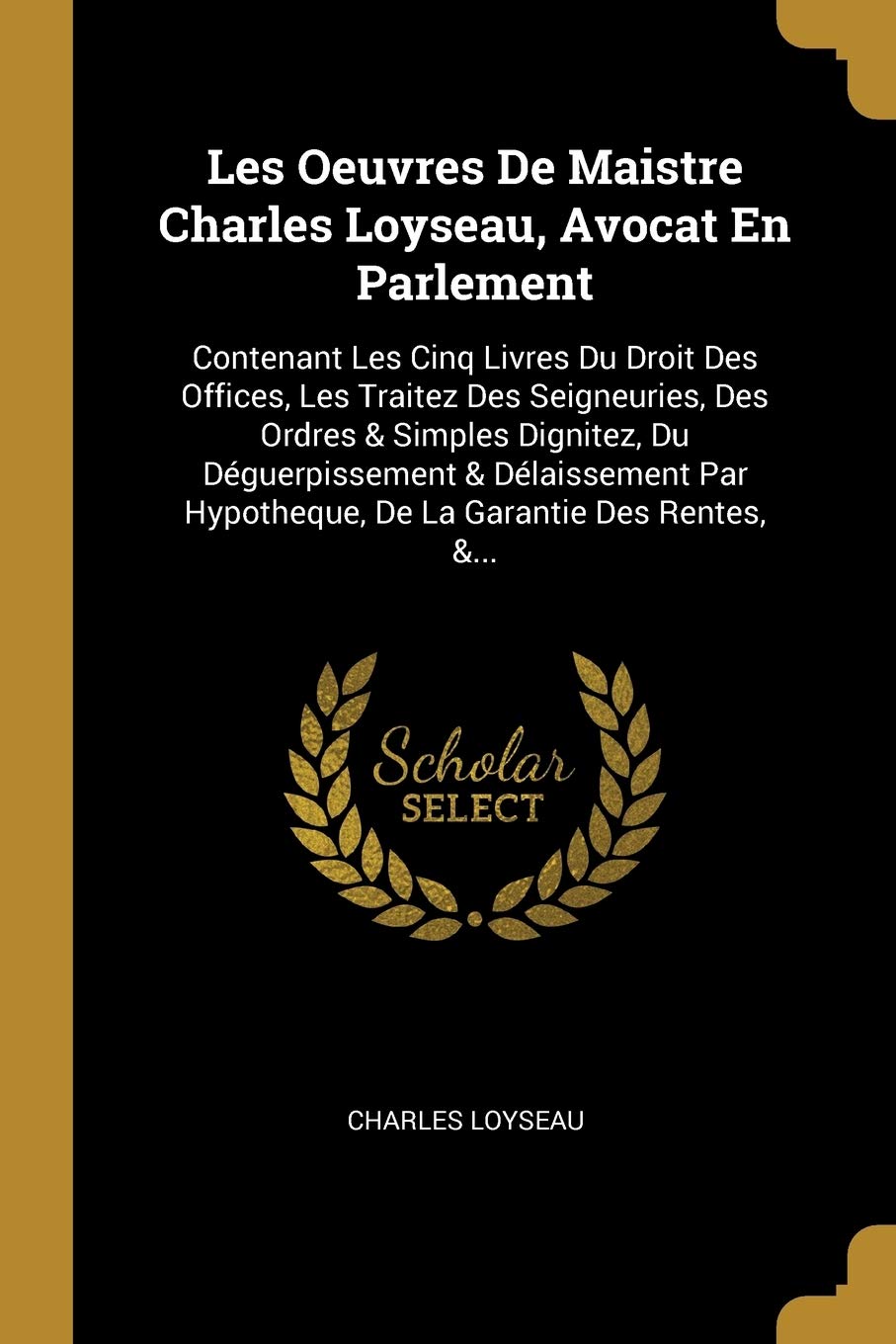 Les Oeuvres De Maistre Charles Loyseau, Avocat En Parlement

Contenant Les Cinq Livres Du Droit Des Offices, Les Traitez Des Seigneuries, Des Ordres & Simples Dignitez, Du Déguerpissement & Délaissement Par Hypotheque, De La Garantie Des Rentes, &...

Scholar SELECT

CHARLES LOYSEAU